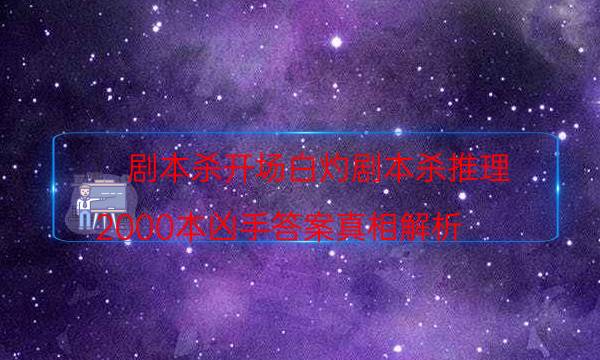 剧本杀开场白灼剧本杀推理2000本凶手答案真相解析